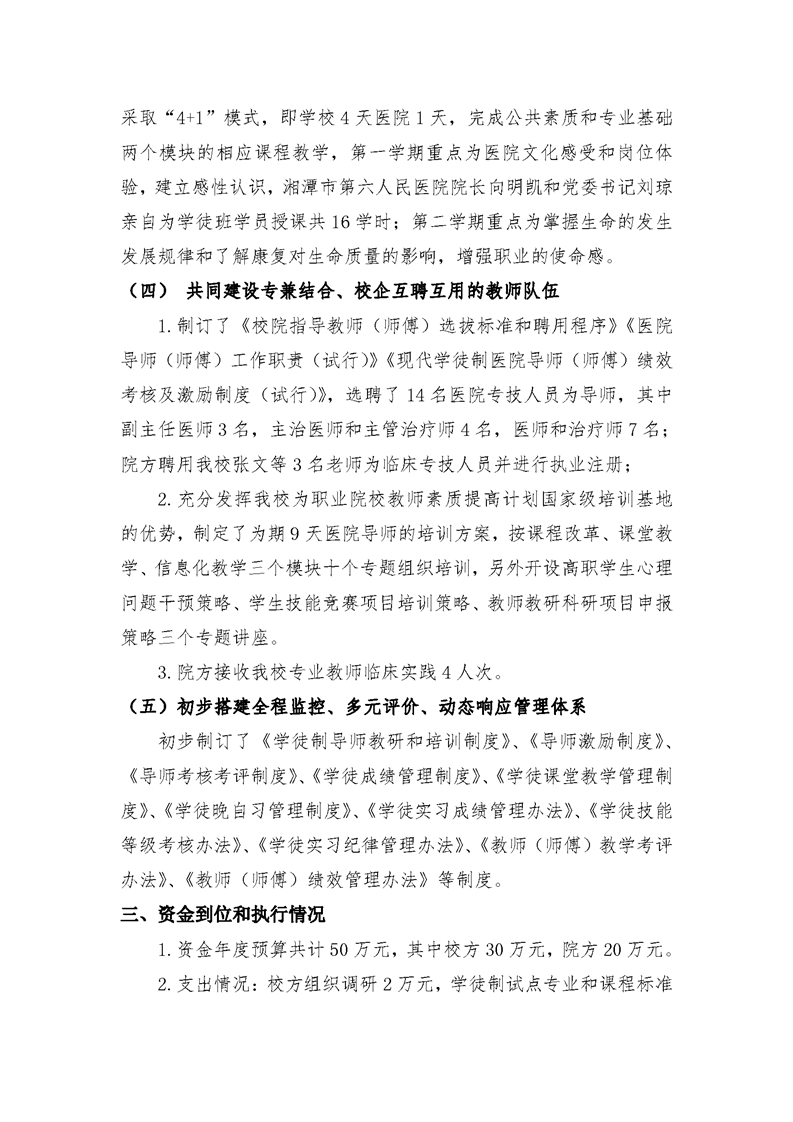 采取“4+1”模式，即学校4天医院1天，完成公共素质和专业基础两个模块的相应课程教学，第一学期重点为医院文化感受和岗位体验，建立感性认识，湘潭市第六人民医院院长向明凯和党委书记刘琼亲自为学徒班学员授课共16学时；第二学期重点为掌握生命的发生发展规律和了解康复对生命质量的影响，增强职业的使命感。

（四） 共同建设专兼结合、校企互聘互用的教师队伍

1.制订了《校院指导教师（师傅）选拔标准和聘用程序》《医院导师（师傅）工作职责（试行）》《现代学徒制医院导师（师傅）绩效考核及激励制度（试行）》，选聘了14名医院专技人员为导师，其中副主任医师3名，主治医师和主管治疗师4名，医师和治疗师7名；院方聘用我校张文等3名老师为临床专技人员并进行执业注册；

2.充分发挥我校为职业院校教师素质提高计划国家级培训基地的优势，制定了为期9天医院导师的培训方案，按课程改革、课堂教学、信息化教学三个模块十个专题组织培训，另外开设高职学生心理问题干预策略、学生技能竞赛项目培训策略、教师教研科研项目申报策略三个专题讲座。

3.院方接收我校专业教师临床实践4人次。

（五）初步搭建全程监控、多元评价、动态响应管理体系

初步制订了《学徒制导师教研和培训制度》、《导师激励制度》、《导师考核考评制度》、《学徒成绩管理制度》、《学徒课堂教学管理制度》、《学徒晚自习管理制度》、《学徒实习成绩管理办法》、《学徒技能等级考核办法》、《学徒实习纪律管理办法》、《教师（师傅）教学考评办法》、《教师（师傅）绩效管理办法》等制度。

三、资金到位和执行情况

1.资金年度预算共计50万元，其中校方30万元，院方20万元。

2.支出情况：校方组织调研2万元，学徒制试点专业和课程标准